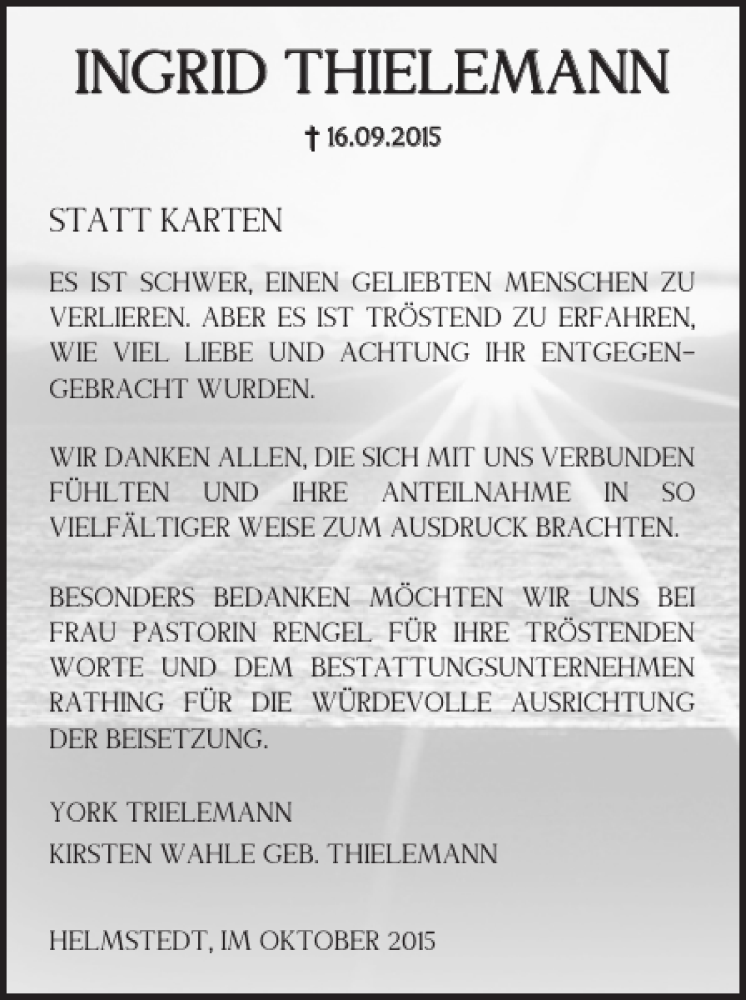 INGRID THIELEMANN

† 16.09.2015

STATT KARTEN

ES IST SCHWER, EINEN GELIEBTEN MENSCHEN ZU VERLIEREN. ABER ES IST TRÖSTEND ZU ERFAHREN, WIE VIEL LIEBE UND ACHTUNG IHR ENTGEGENGEBRACHT WURDEN.

WIR DANKEN ALLEN, DIE SICH MIT UNS VERBUNDEN FÜHLTEN UND IHRE ANTEILNAHME IN SO VIELFÄLTIGER WEISE ZUM AUSDRUCK BRACHTEN.

BESONDERS BEDANKEN MÖCHTEN WIR UNS BEI FRAU PASTORIN RENGEL FÜR IHRE TRÖSTENDEN WORTE UND DEM BESTATTUNGSUNTERNEHMEN RATHING FÜR DIE WÜRDEVOLLE AUSRICHTUNG DER BEISETZUNG.

YORK TRIELEMANN

KIRSTEN WAHLE GEB. THIELEMANN

HELMSTEDT, IM OKTOBER 2015